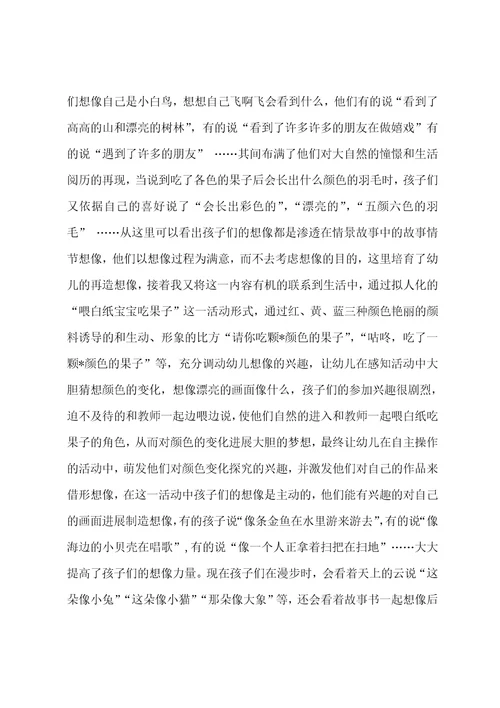 们想像自己是小白鸟，想想自己飞啊飞会看到什么，他们有的说“看到了高高的山和漂亮的树林”，有的说“看到了许多许多的朋友在做嬉戏”有的说“遇到了许多的朋友” ……其间布满了他们对大自然的憧憬和生活阅历的再现，当说到吃了各色的果子后会长出什么颜色的羽毛时，孩子们又依据自己的喜好说了“会长出彩色的”，“漂亮的”，“五颜六色的羽毛” ……从这里可以看出孩子们的想像都是渗透在情景故事中的故事情节想像，他们以想像过程为满意，而不去考虑想像的目的，这里培育了幼儿的再造想像，接着我又将这一内容有机的联系到生活中，通过拟人化的“喂白纸宝宝吃果子”这一活动形式，通过红、黄、蓝三种颜色艳丽的颜料诱导的和生动、形象的比方“请你吃颗*颜色的果子”，“咕咚，吃了一颗*颜色的果子”等，充分调动幼儿想像的兴趣，让幼儿在感知活动中大胆猜想颜色的变化，想像漂亮的画面像什么，孩子们的参加兴趣很剧烈，迫不及待的和教师一起边喂边说，使他们自然的进入和教师一起喂白纸吃果子的角色，从而对颜色的变化进展大胆的梦想，最终让幼儿在自主操作的活动中，萌发他们对颜色变化探究的兴趣，并激发他们对自己的作品来借形想像，在这一活动中孩子们的想像是主动的，他们能有兴趣的对自己的画面进展制造想像，有的孩子说“像条金鱼在水里游来游去”，有的说“像海边的小贝壳在唱歌”，有的说“像一个人正拿着扫把在扫地”……大大提高了孩子们的想像力量。现在孩子们在漫步时，会看着天上的云说“这朵像小兔”“这朵像小猫”“那朵像大象”等，还会看着故事书一起想像后